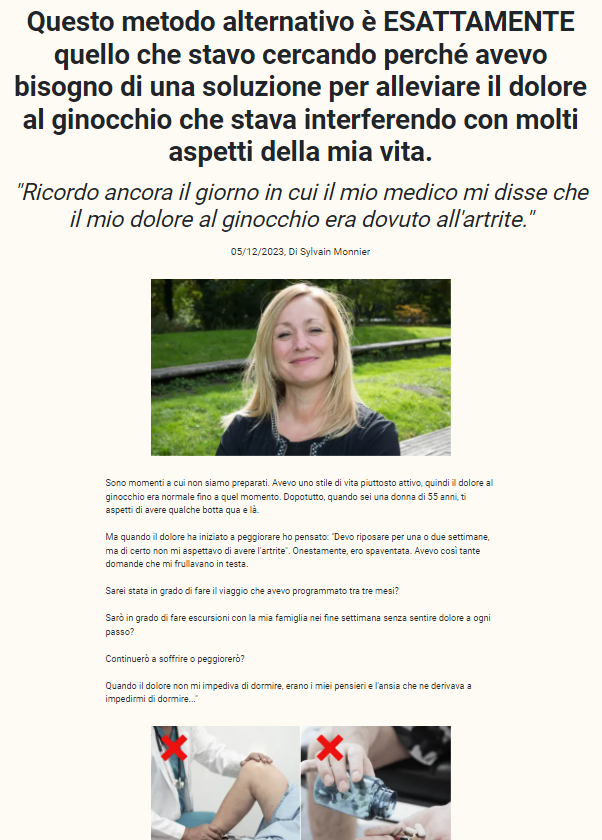 Questo metodo alternativo è ESATTAMENTE quello che stavo cercando perché avevo bisogno di una soluzione per alleviare il dolore al ginocchio che stava interferendo con molti aspetti della mia vita.

"Ricordo ancora il giorno in cui il mio medico mi disse che il mio dolore al ginocchio era dovuto all'artrite."

05/12/2023, Di Sylvain Monnier

Sono momenti a cui non siamo preparati. Avevo uno stile di vita piuttosto attivo, quindi il dolore al ginocchio era normale fino a quel momento. Dopotutto, quando sei una donna di 55 anni, ti aspetti di avere qualche botta qua e là.

Ma quando il dolore ha iniziato a peggiorare ho pensato: "Devo riposare per una o due settimane, ma di certo non mi aspettavo di avere l'artrite". Onestamente, ero spaventata. Avevo così tante domande che mi frullavano in testa.

Sarei stata in grado di fare il viaggio che avevo programmato tra tre mesi?

Sarò in grado di fare escursioni con la mia famiglia nei fine settimana senza sentire dolore a ogni passo?

Continuerò a soffrire o peggiorerò?

Quando il dolore non mi impediva di dormire, erano i miei pensieri e l'ansia che ne derivava a impedirmi di dormire..."